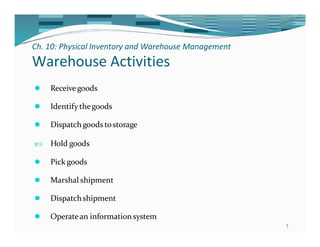 Ch. 10: Physical Inventory and Warehouse Management
Warehouse Activities

- Receive goods
- Identify the goods
- Dispatch goods to storage
- Hold goods
- Pick goods
- Marshal shipment
- Dispatch shipment
- Operate an information system

7